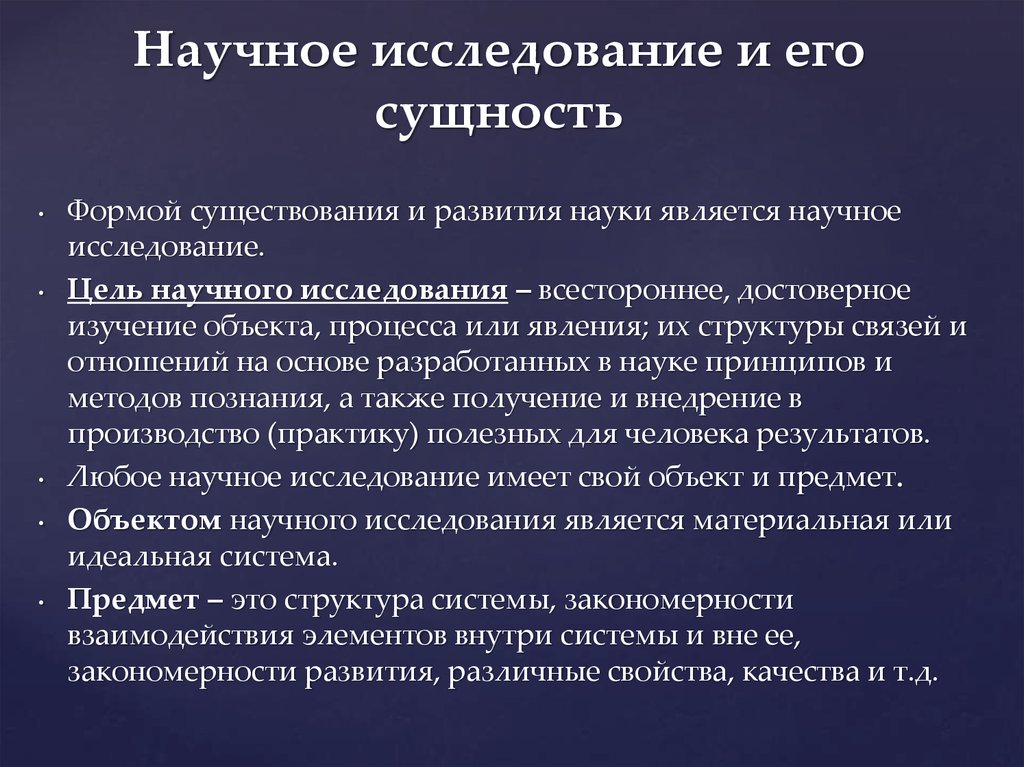 Научное исследование и его сущность

• Формой существования и развития науки является научное исследование.
• Цель научного исследования – всестороннее, достоверное изучение объекта, процесса или явления; их структуры связей и отношений на основе разработанных в науке принципов и методов познания, а также получение и внедрение в производство (практику) полезных для человека результатов.
• Любое научное исследование имеет свой объект и предмет.
• Объектом научного исследования является материальная или идеальная система.
• Предмет – это структура системы, закономерности взаимодействия элементов внутри системы и вне ее, закономерности развития, различные свойства, качества и т.д.